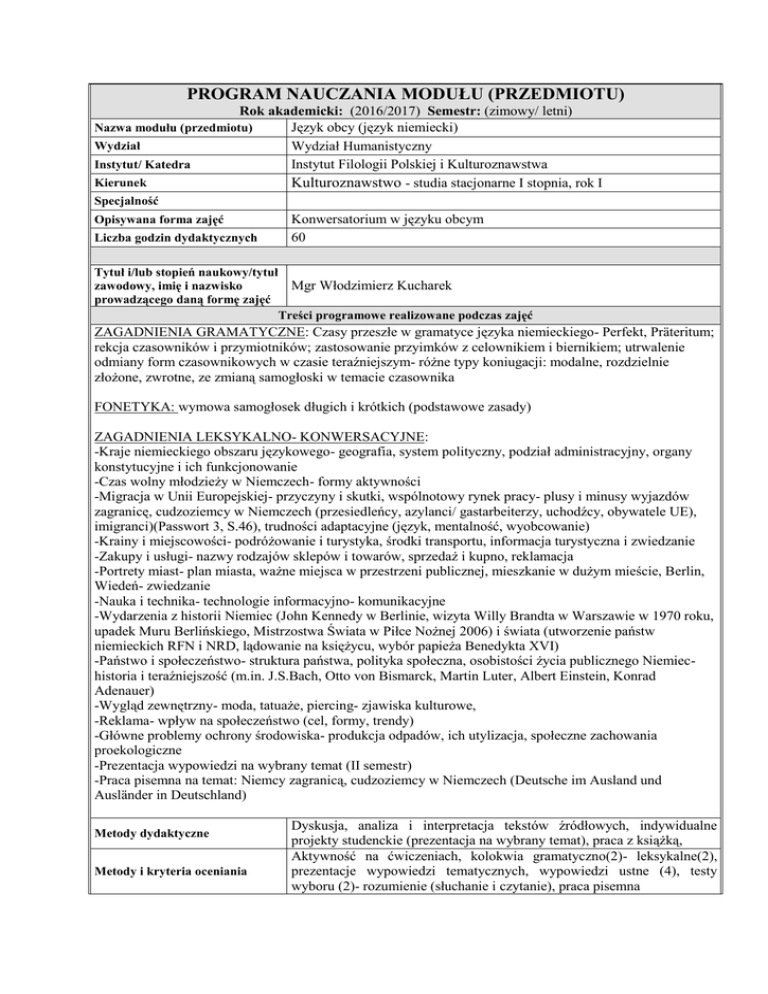 PROGRAM NAUCZANIA MODUŁU (PRZEDMIOTU)

Rok akademicki: (2016/2017) Semestr: (zimowy/ letni)

| | |
|---|---|
| Nazwa modułu (przedmiotu) | Język obcy (język niemiecki) |
| Wydział | Wydział Humanistyczny |
| Instytut/ Katedra | Instytut Filologii Polskiej i Kulturoznawstwa |
| Kierunek | Kulturoznawstwo - studia stacjonarne I stopnia, rok I |
| Specjalność | |
| Opisywana forma zajęć | Konwersatorium w języku obcym |
| Liczba godzin dydaktycznych | 60 |
| Tytuł i/lub stopień naukowy/tytuł zawodowy, imię i nazwisko prowadzącego daną formę zajęć | Mgr Włodzimierz Kucharek |

Treści programowe realizowane podczas zajęć

ZAGADNIENIA GRAMATYCZNE: Czasy przeszłe w gramatyce języka niemieckiego- Perfekt, Präteritum; rekcja czasowników i przymiotników; zastosowanie przyimków z celownikiem i biernikiem; utrwalenie odmiany form czasownikowych w czasie teraźniejszym- różne typy koniugacji: modalne, rozdzielnie złożone, zwrotne, ze zmianą samogłoski w temacie czasownika

FONETYKA: wymowa samogłosek długich i krótkich (podstawowe zasady)

ZAGADNIENIA LEKSYKALNO- KONWERSACYJNE:
-Kraje niemieckiego obszaru językowego- geografia, system polityczny, podział administracyjny, organy konstytucyjne i ich funkcjonowanie
-Czas wolny młodzieży w Niemczech- formy aktywności
-Migracja w Unii Europejskiej- przyczyny i skutki, wspólnotowy rynek pracy- plusy i minusy wyjazdów zagranicę, cudzoziemcy w Niemczech (przesiedleńcy, azylanci/ gastarbeiterzy, uchodźcy, obywatele UE), imigranci)(Passwort 3, S.46), trudności adaptacyjne (język, mentalność, wyobcowanie)
-Krainy i miejscowości- podróżowanie i turystyka, środki transportu, informacja turystyczna i zwiedzanie
-Zakupy i usługi- nazwy rodzajów sklepów i towarów, sprzedaż i kupno, reklamacja
-Portrety miast- plan miasta, ważne miejsca w przestrzeni publicznej, mieszkanie w dużym mieście, Berlin, Wiedeń- zwiedzanie
-Nauka i technika- technologie informacyjno- komunikacyjne
-Wydarzenia z historii Niemiec (John Kennedy w Berlinie, wizyta Willy Brandta w Warszawie w 1970 roku, upadek Muru Berlińskiego, Mistrzostwa Świata w Piłce Nożnej 2006) i świata (utworzenie państw niemieckich RFN i NRD, lądowanie na księżycu, wybór papieża Benedykta XVI)
-Państwo i społeczeństwo- struktura państwa, polityka społeczna, osobistości życia publicznego Niemiec- historia i teraźniejszość (m.in. J.S.Bach, Otto von Bismarck, Martin Luter, Albert Einstein, Konrad Adenauer)
-Wygląd zewnętrzny- moda, tatuaże, piercing- zjawiska kulturowe,
-Reklama- wpływ na społeczeństwo (cel, formy, trendy)
-Główne problemy ochrony środowiska- produkcja odpadów, ich utylizacja, społeczne zachowania proekologiczne
-Prezentacja wypowiedzi na wybrany temat (II semestr)
-Praca pisemna na temat: Niemcy zagranicą, cudzoziemcy w Niemczech (Deutsche im Ausland und Ausländer in Deutschland)

| | |
|---|---|
| Metody dydaktyczne | Dyskusja, analiza i interpretacja tekstów źródłowych, indywidualne projekty studenckie (prezentacja na wybrany temat), praca z książką, |
| Metody i kryteria oceniania | Aktywność na ćwiczeniach, kolokwia gramatyczno(2)- leksykalne(2), prezentacje wypowiedzi tematycznych, wypowiedzi ustne (4), testy wyboru (2)- rozumienie (słuchanie i czytanie), praca pisemna |